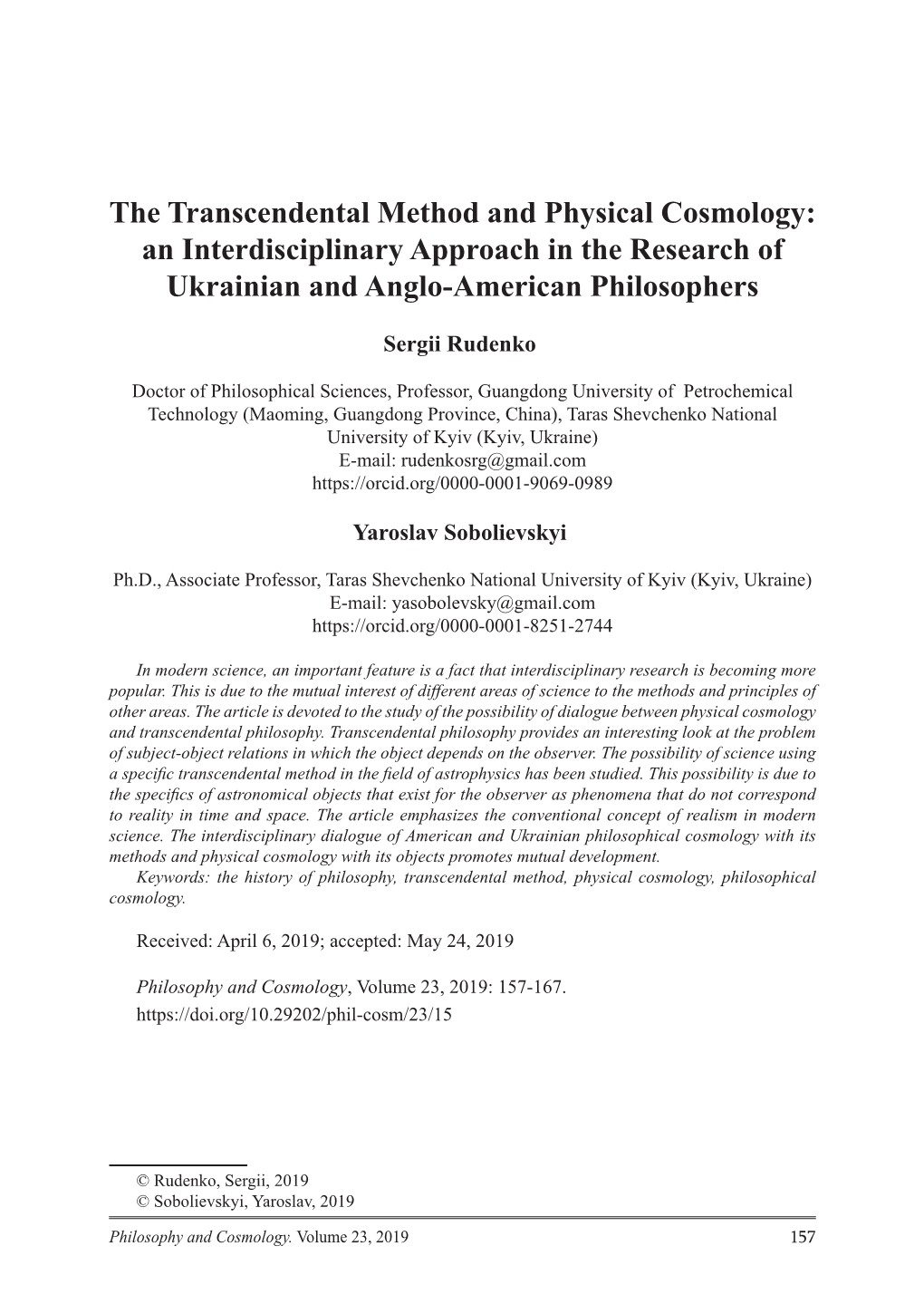 The Transcendental Method and Physical Cosmology: an Interdisciplinary Approach in the Research of Ukrainian and Anglo-American Philosophers

Sergii Rudenko

Doctor of Philosophical Sciences, Professor, Guangdong University of Petrochemical Technology (Maoming, Guangdong Province, China), Taras Shevchenko National University of Kyiv (Kyiv, Ukraine)
E-mail: rudenkosrg@gmail.com
https://orcid.org/0000-0001-9069-0989

Yaroslav Sobolievskyi

Ph.D., Associate Professor, Taras Shevchenko National University of Kyiv (Kyiv, Ukraine)
E-mail: yasobolevsky@gmail.com
https://orcid.org/0000-0001-8251-2744

In modern science, an important feature is a fact that interdisciplinary research is becoming more popular. This is due to the mutual interest of different areas of science to the methods and principles of other areas. The article is devoted to the study of the possibility of dialogue between physical cosmology and transcendental philosophy. Transcendental philosophy provides an interesting look at the problem of subject-object relations in which the object depends on the observer. The possibility of science using a specific transcendental method in the field of astrophysics has been studied. This possibility is due to the specifics of astronomical objects that exist for the observer as phenomena that do not correspond to reality in time and space. The article emphasizes the conventional concept of realism in modern science. The interdisciplinary dialogue of American and Ukrainian philosophical cosmology with its methods and physical cosmology with its objects promotes mutual development.
Keywords: the history of philosophy, transcendental method, physical cosmology, philosophical cosmology.

Received: April 6, 2019; accepted: May 24, 2019

Philosophy and Cosmology, Volume 23, 2019: 157-167.
https://doi.org/10.29202/phil-cosm/23/15

© Rudenko, Sergii, 2019
© Sobolievskyi, Yaroslav, 2019

Philosophy and Cosmology. Volume 23, 2019 157